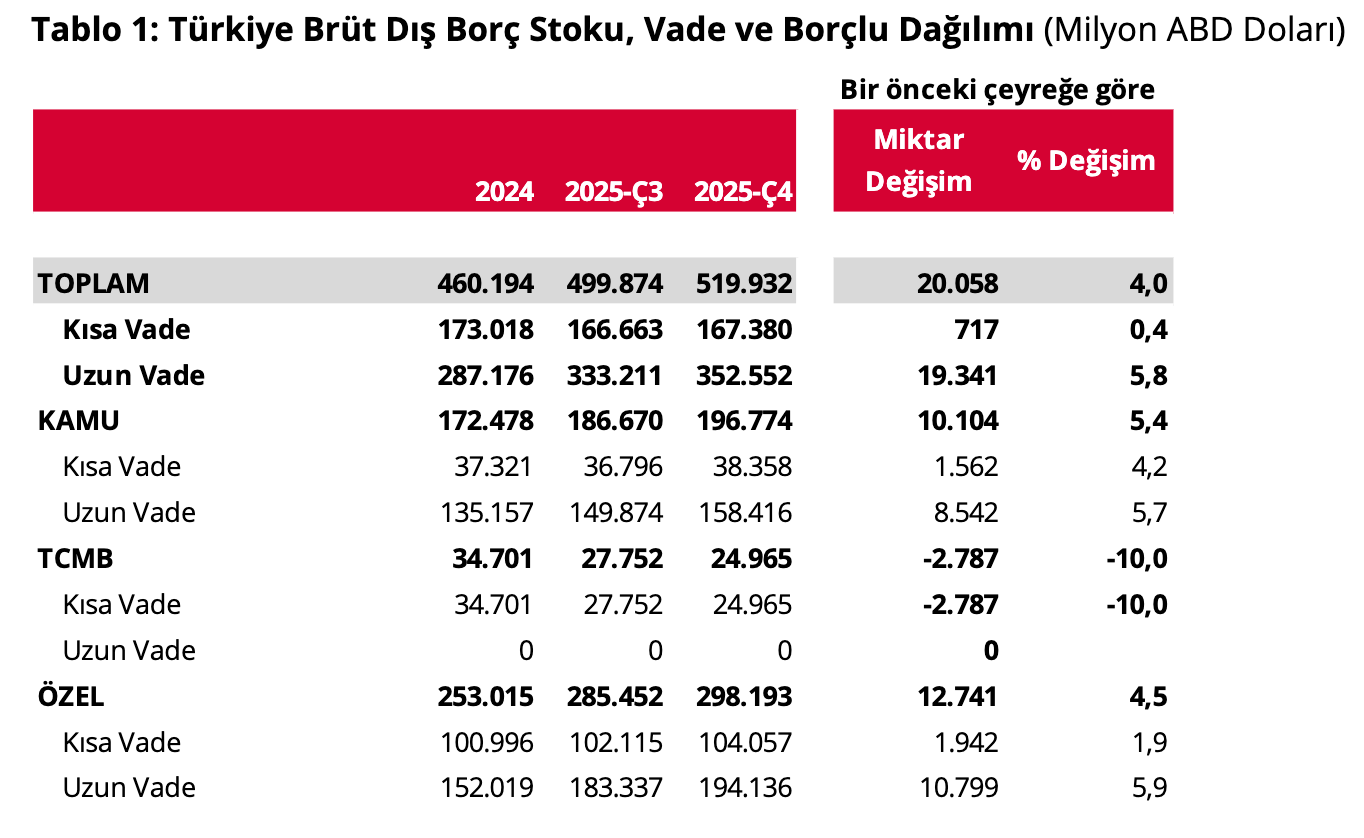 Tablo 1: Türkiye Brüt Dış Borç Stoku, Vade ve Borçlu Dağılımı (Milyon ABD Doları)

Bir önceki çeyreğe göre

|  | 2024 | 2025-Ç3 | 2025-Ç4 | Miktar Değişim | % Değişim |
|---|---|---|---|---|---|
| TOPLAM | 460.194 | 499.874 | 519.932 | 20.058 | 4,0 |
| Kısa Vade | 173.018 | 166.663 | 167.380 | 717 | 0,4 |
| Uzun Vade | 287.176 | 333.211 | 352.552 | 19.341 | 5,8 |
| KAMU | 172.478 | 186.670 | 196.774 | 10.104 | 5,4 |
| Kısa Vade | 37.321 | 36.796 | 38.358 | 1.562 | 4,2 |
| Uzun Vade | 135.157 | 149.874 | 158.416 | 8.542 | 5,7 |
| TCMB | 34.701 | 27.752 | 24.965 | -2.787 | -10,0 |
| Kısa Vade | 34.701 | 27.752 | 24.965 | -2.787 | -10,0 |
| Uzun Vade | 0 | 0 | 0 | 0 |  |
| ÖZEL | 253.015 | 285.452 | 298.193 | 12.741 | 4,5 |
| Kısa Vade | 100.996 | 102.115 | 104.057 | 1.942 | 1,9 |
| Uzun Vade | 152.019 | 183.337 | 194.136 | 10.799 | 5,9 |